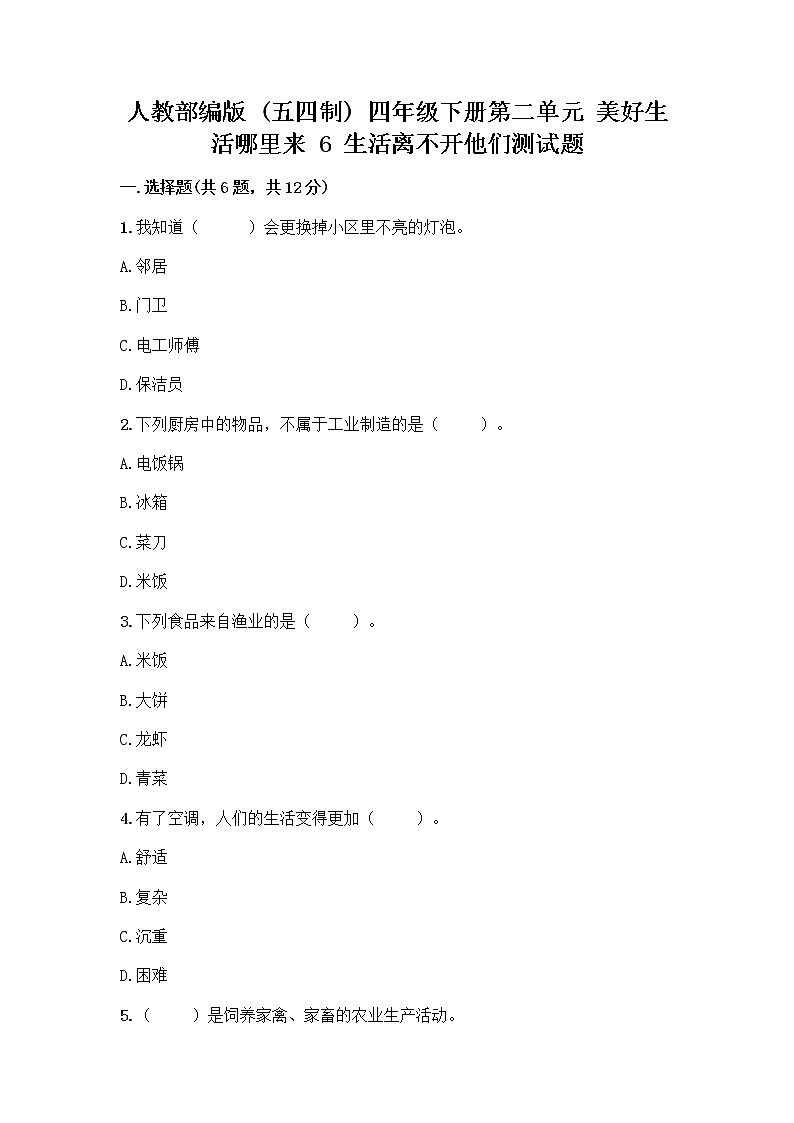 人教部编版（五四制）四年级下册第二单元 美好生活哪里来 6 生活离不开他们测试题

一.选择题(共6题，共12分)

1.我知道（　　）会更换掉小区里不亮的灯泡。

A.邻居

B.门卫

C.电工师傅

D.保洁员

2.下列厨房中的物品，不属于工业制造的是（　　）。

A.电饭锅

B.冰箱

C.菜刀

D.米饭

3.下列食品来自渔业的是（　　）。

A.米饭

B.大饼

C.龙虾

D.青菜

4.有了空调，人们的生活变得更加（　　）。

A.舒适

B.复杂

C.沉重

D.困难

5.（　　）是饲养家禽、家畜的农业生产活动。